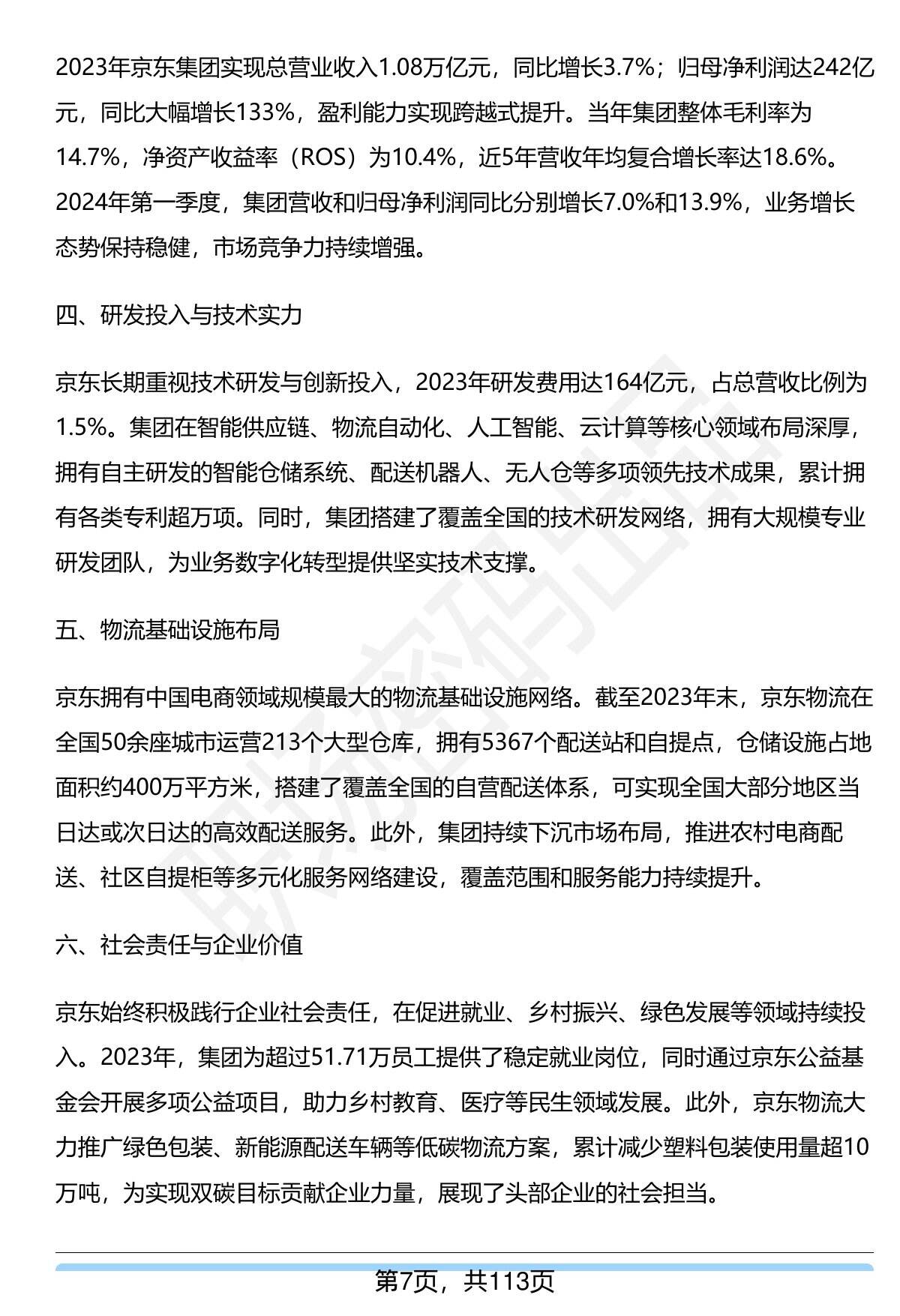 2023年京东集团实现总营业收入1.08万亿元，同比增长3.7%；归母净利润达242亿元，同比大幅增长133%，盈利能力实现跨越式提升。当年集团整体毛利率为14.7%，净资产收益率（ROS）为10.4%，近5年营收年均复合增长率达18.6%。2024年第一季度，集团营收和归母净利润同比分别增长7.0%和13.9%，业务增长态势保持稳健，市场竞争力持续增强。

四、研发投入与技术实力

京东长期重视技术研发与创新投入，2023年研发费用达164亿元，占总营收比例为1.5%。集团在智能供应链、物流自动化、人工智能、云计算等核心领域布局深厚，拥有自主研发的智能仓储系统、配送机器人、无人仓等多项领先技术成果，累计拥有各类专利超万项。同时，集团搭建了覆盖全国的技术研发网络，拥有大规模专业研发团队，为业务数字化转型提供坚实技术支撑。

五、物流基础设施布局

京东拥有中国电商领域规模最大的物流基础设施网络。截至2023年末，京东物流在全国50余座城市运营213个大型仓库，拥有5367个配送站和自提点，仓储设施占地面积约400万平方米，搭建了覆盖全国的自营配送体系，可实现全国大部分地区当日达或次日达的高效配送服务。此外，集团持续下沉市场布局，推进农村电商配送、社区自提柜等多元化服务网络建设，覆盖范围和服务能力持续提升。

六、社会责任与企业价值

京东始终积极践行企业社会责任，在促进就业、乡村振兴、绿色发展等领域持续投入。2023年，集团为超过51.71万员工提供了稳定就业岗位，同时通过京东公益基金会开展多项公益项目，助力乡村教育、医疗等民生领域发展。此外，京东物流大力推广绿色包装、新能源配送车辆等低碳物流方案，累计减少塑料包装使用量超10万吨，为实现双碳目标贡献企业力量，展现了头部企业的社会担当。

第7页，共113页